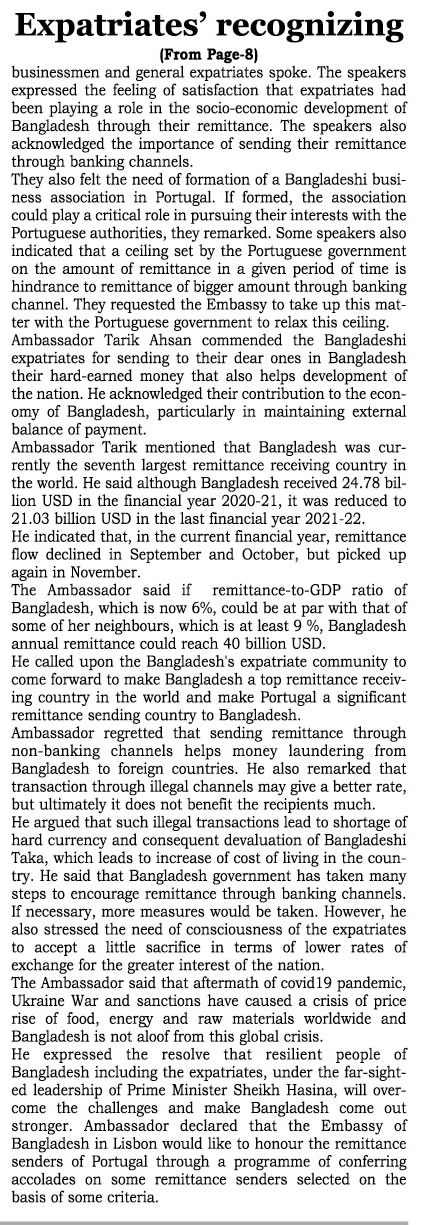 Expatriates' recognizing

(From Page-8)

businessmen and general expatriates spoke. The speakers expressed the feeling of satisfaction that expatriates had been playing a role in the socio-economic development of Bangladesh through their remittance. The speakers also acknowledged the importance of sending their remittance through banking channels.

They also felt the need of formation of a Bangladeshi business association in Portugal. If formed, the association could play a critical role in pursuing their interests with the Portuguese authorities, they remarked. Some speakers also indicated that a ceiling set by the Portuguese government on the amount of remittance in a given period of time is hindrance to remittance of bigger amount through banking channel. They requested the Embassy to take up this matter with the Portuguese government to relax this ceiling.

Ambassador Tarik Ahsan commended the Bangladeshi expatriates for sending to their dear ones in Bangladesh their hard-earned money that also helps development of the nation. He acknowledged their contribution to the economy of Bangladesh, particularly in maintaining external balance of payment.

Ambassador Tarik mentioned that Bangladesh was currently the seventh largest remittance receiving country in the world. He said although Bangladesh received 24.78 billion USD in the financial year 2020-21, it was reduced to 21.03 billion USD in the last financial year 2021-22.

He indicated that, in the current financial year, remittance flow declined in September and October, but picked up again in November.

The Ambassador said if remittance-to-GDP ratio of Bangladesh, which is now 6%, could be at par with that of some of her neighbours, which is at least 9 %, Bangladesh annual remittance could reach 40 billion USD.

He called upon the Bangladesh's expatriate community to come forward to make Bangladesh a top remittance receiving country in the world and make Portugal a significant remittance sending country to Bangladesh.

Ambassador regretted that sending remittance through non-banking channels helps money laundering from Bangladesh to foreign countries. He also remarked that transaction through illegal channels may give a better rate, but ultimately it does not benefit the recipients much.

He argued that such illegal transactions lead to shortage of hard currency and consequent devaluation of Bangladeshi Taka, which leads to increase of cost of living in the country. He said that Bangladesh government has taken many steps to encourage remittance through banking channels. If necessary, more measures would be taken. However, he also stressed the need of consciousness of the expatriates to accept a little sacrifice in terms of lower rates of exchange for the greater interest of the nation.

The Ambassador said that aftermath of covid19 pandemic, Ukraine War and sanctions have caused a crisis of price rise of food, energy and raw materials worldwide and Bangladesh is not aloof from this global crisis.

He expressed the resolve that resilient people of Bangladesh including the expatriates, under the far-sighted leadership of Prime Minister Sheikh Hasina, will overcome the challenges and make Bangladesh come out stronger. Ambassador declared that the Embassy of Bangladesh in Lisbon would like to honour the remittance senders of Portugal through a programme of conferring accolades on some remittance senders selected on the basis of some criteria.